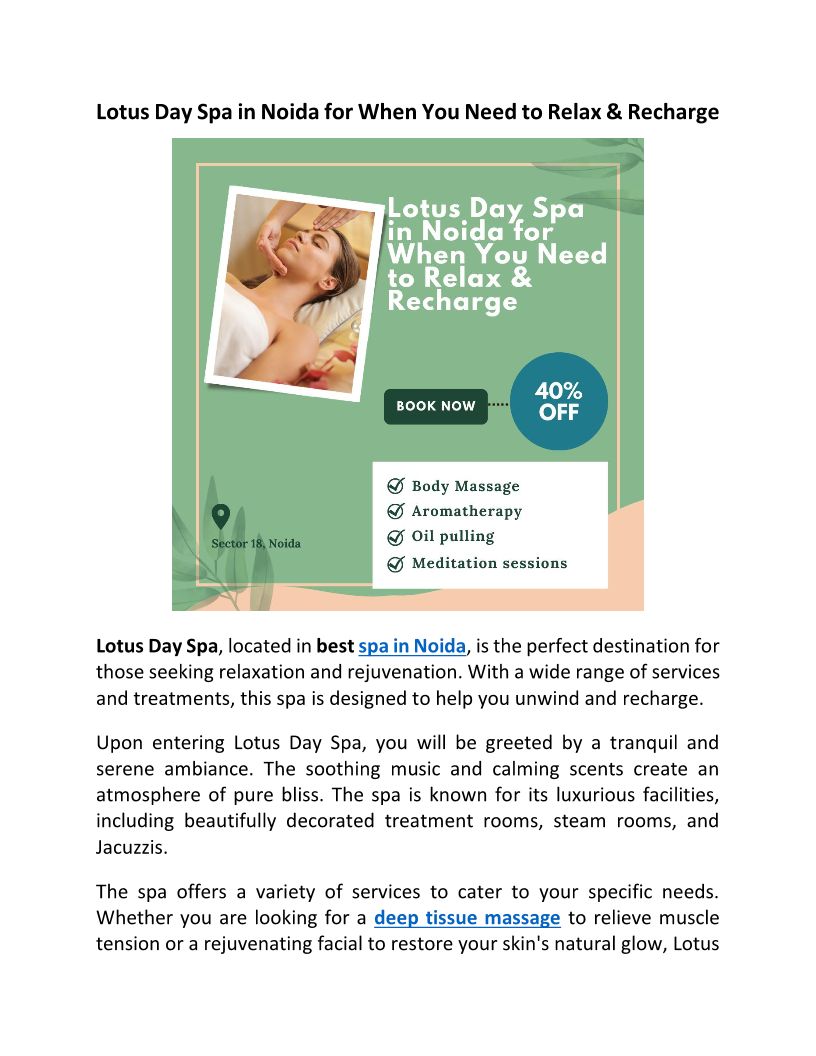 Lotus Day Spa in Noida for When You Need to Relax & Recharge

Lotus Day Spa in Noida for When You Need to Relax & Recharge

BOOK NOW

40% OFF

Sector 18, Noida

Body Massage
Aromatherapy
Oil pulling
Meditation sessions

Lotus Day Spa, located in best spa in Noida, is the perfect destination for those seeking relaxation and rejuvenation. With a wide range of services and treatments, this spa is designed to help you unwind and recharge.

Upon entering Lotus Day Spa, you will be greeted by a tranquil and serene ambiance. The soothing music and calming scents create an atmosphere of pure bliss. The spa is known for its luxurious facilities, including beautifully decorated treatment rooms, steam rooms, and Jacuzzis.

The spa offers a variety of services to cater to your specific needs. Whether you are looking for a deep tissue massage to relieve muscle tension or a rejuvenating facial to restore your skin's natural glow, Lotus